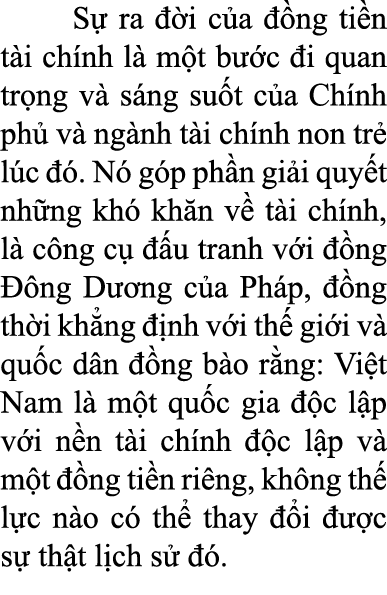 Sự ra đời của đồng tiền tài chính là một bước đi quan trọng và sáng suốt của Chính phủ và ngành tài chính non trẻ lúc đó. Nó góp phần giải quyết những khó khăn về tài chính, là công cụ đấu tranh với đồng Đông Dương của Pháp, đồng thời khẳng định với thế giới và quốc dân đồng bào rằng: Việt Nam là một quốc gia độc lập với nền tài chính độc lập và một đồng tiền riêng, không thế lực nào có thể thay đổi được sự thật lịch sử đó.